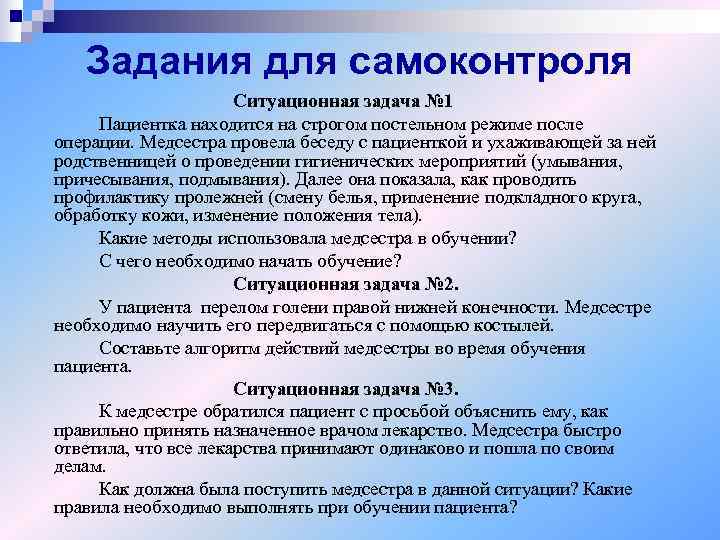 Задания для самоконтроля

Ситуационная задача №1

Пациентка находится на строгом постельном режиме после операции. Медсестра провела беседу с пациенткой и ухаживающей за ней родственницей о проведении гигиенических мероприятий (умывания, причесывания, подмывания). Далее она показала, как проводить профилактику пролежней (смену белья, применение подкладного круга, обработку кожи, изменение положения тела).

Какие методы использовала медсестра в обучении?

С чего необходимо начать обучение?

Ситуационная задача №2.

У пациента перелом голени правой нижней конечности. Медсестре необходимо научить его передвигаться с помощью костылей.

Составьте алгоритм действий медсестры во время обучения пациента.

Ситуационная задача №3.

К медсестре обратился пациент с просьбой объяснить ему, как правильно принять назначенное врачом лекарство. Медсестра быстро ответила, что все лекарства принимают одинаково и пошла по своим делам.

Как должна была поступить медсестра в данной ситуации? Какие правила необходимо выполнять при обучении пациента?